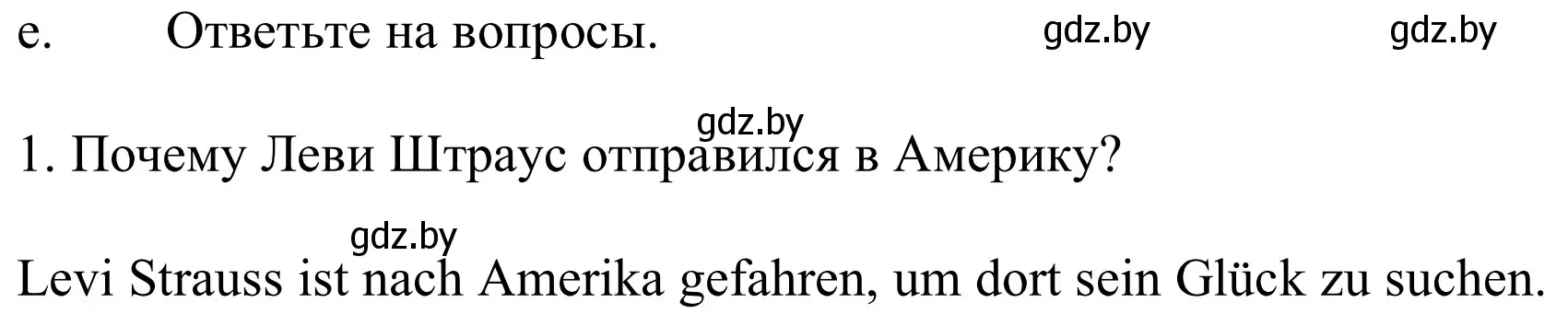 e. Ответьте на вопросы. gdz.by gdz.by

gdz.by

1. Почему Леви Штраус отправился в Америку?

gdz.by

Levi Strauss ist nach Amerika gefahren, um dort sein Glück zu suchen.